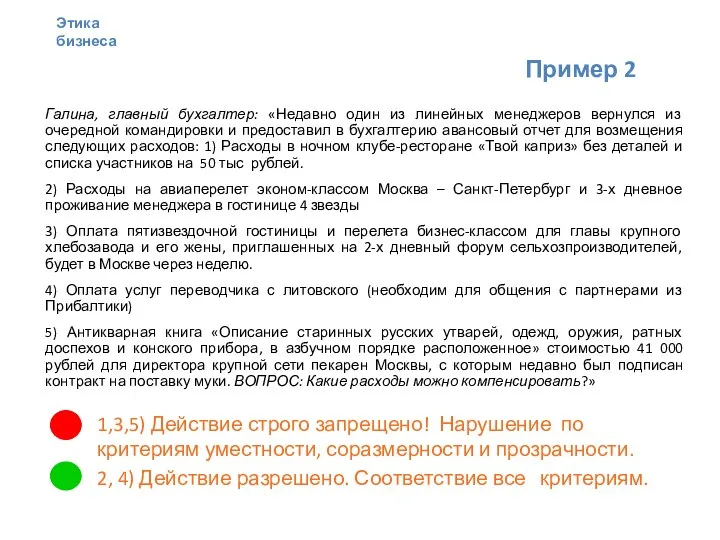 Этика бизнеса

Пример 2

Галина, главный бухгалтер: «Недавно один из линейных менеджеров вернулся из очередной командировки и предоставил в бухгалтерию авансовый отчет для возмещения следующих расходов: 1) Расходы в ночном клубе-ресторане «Твой каприз» без деталей и списка участников на 50 тыс рублей.

2) Расходы на авиаперелет эконом-классом Москва – Санкт-Петербург и 3-х дневное проживание менеджера в гостинице 4 звезды

3) Оплата пятизвездочной гостиницы и перелета бизнес-классом для главы крупного хлебозавода и его жены, приглашенных на 2-х дневный форум сельхозпроизводителей, будет в Москве через неделю.

4) Оплата услуг переводчика с литовского (необходим для общения с партнерами из Прибалтики)

5) Антикварная книга «Описание старинных русских утварей, одежд, оружия, ратных доспехов и конского прибора, в азбучном порядке расположенное» стоимостью 41 000 рублей для директора крупной сети пекарен Москвы, с которым недавно был подписан контракт на поставку муки. ВОПРОС: Какие расходы можно компенсировать?»

1,3,5) Действие строго запрещено! Нарушение по критериям уместности, соразмерности и прозрачности.

2, 4) Действие разрешено. Соответствие все критериям.